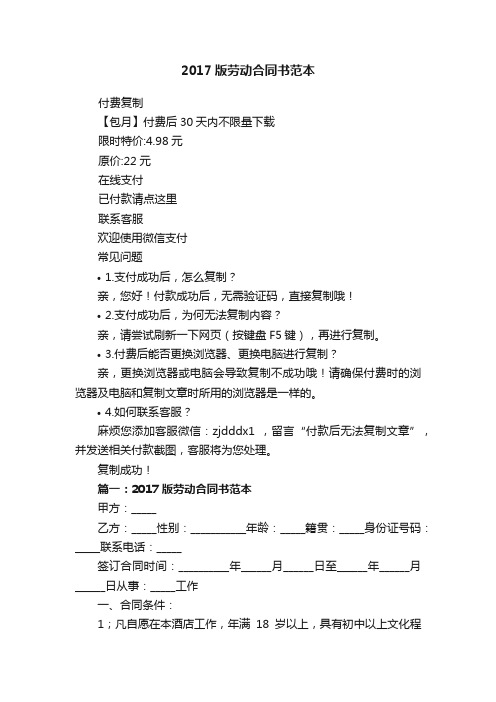 2017 版劳动合同书范本

付费复制

【包月】付费后 30 天内不限量下载

限时特价:4.98 元

原价:22 元

在线支付

已付款请点这里

联系客服

欢迎使用微信支付

常见问题

• 1.支付成功后，怎么复制？

亲，您好！付款成功后，无需验证码，直接复制哦！

• 2.支付成功后，为何无法复制内容？

亲，请尝试刷新一下网页（按键盘 F5 键），再进行复制。

• 3.付费后能否更换浏览器、更换电脑进行复制？

亲，更换浏览器或电脑会导致复制不成功哦！请确保付费时的浏览器及电脑和复制文章时所用的浏览器是一样的。

• 4.如何联系客服？

麻烦您添加客服微信：zjdddx1 ，留言“付款后无法复制文章”，并发送相关付款截图，客服将为您处理。

复制成功！

篇一：2017 版劳动合同书范本

甲方：_____

乙方：_____性别：___________年龄：_____籍贯：_____身份证号码：_____联系电话：_____

签订合同时间：__________年______月______日至______年______月______日从事：_____工作

一、合同条件：

1；凡自愿在本酒店工作，年满 18 岁以上，具有初中以上文化程